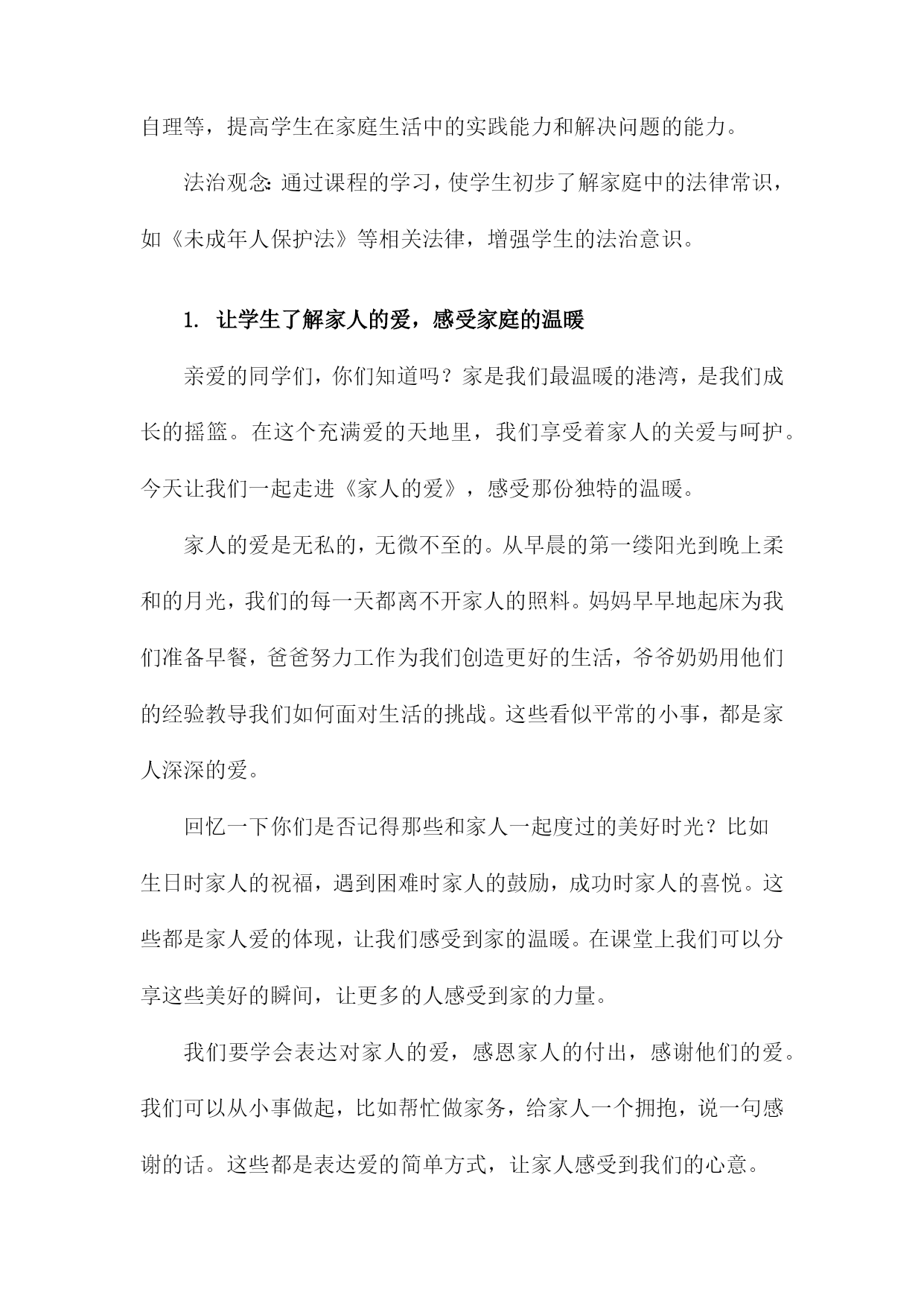 自理等，提高学生在家庭生活中的实践能力和解决问题的能力。

法治观念：通过课程的学习，使学生初步了解家庭中的法律常识，如《未成年人保护法》等相关法律，增强学生的法治意识。

1. 让学生了解家人的爱，感受家庭的温暖

亲爱的同学们，你们知道吗？家是我们最温暖的港湾，是我们成长的摇篮。在这个充满爱的天地里，我们享受着家人的关爱与呵护。今天让我们一起走进《家人的爱》，感受那份独特的温暖。

家人的爱是无私的，无微不至的。从早晨的第一缕阳光到晚上柔和的月光，我们的每一天都离不开家人的照料。妈妈早早地起床为我们准备早餐，爸爸努力工作为我们创造更好的生活，爷爷奶奶用他们的经验教导我们如何面对生活的挑战。这些看似平常的小事，都是家人深深的爱。

回忆一下你们是否记得那些和家人一起度过的美好时光？比如生日时家人的祝福，遇到困难时家人的鼓励，成功时家人的喜悦。这些都是家人爱的体现，让我们感受到家的温暖。在课堂上我们可以分享这些美好的瞬间，让更多的人感受到家的力量。

我们要学会表达对家人的爱，感恩家人的付出，感谢他们的爱。我们可以从小事做起，比如帮忙做家务，给家人一个拥抱，说一句感谢的话。这些都是表达爱的简单方式，让家人感受到我们的心意。